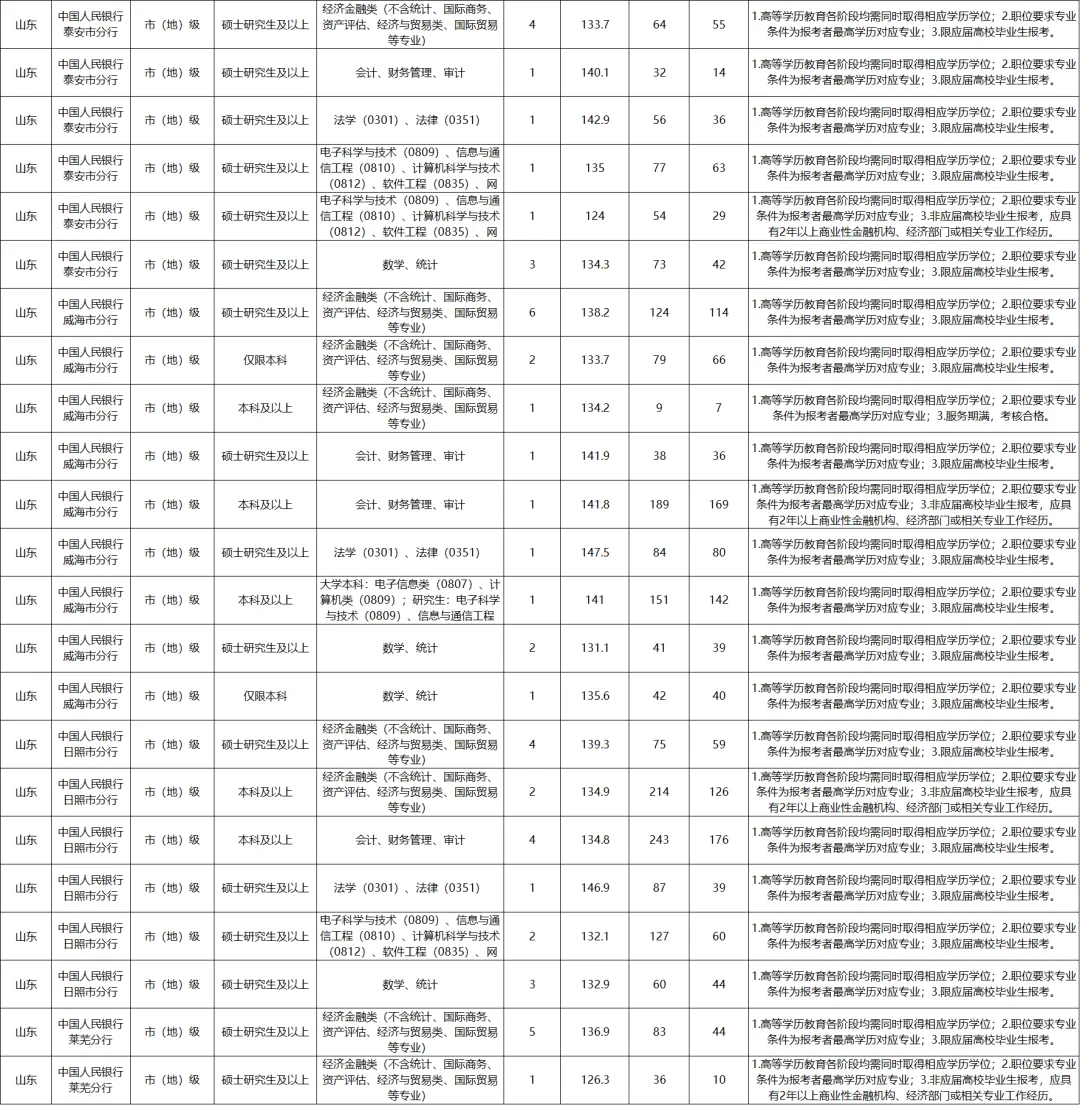 | 山东 | 中国人民银行泰安市分行 | 市（地）级 | 硕士研究生及以上 | 经济金融类（不含统计、国际商务、资产评估、经济与贸易类、国际贸易等专业） | 4 | 133.7 | 64 | 55 | 1.高等学历教育各阶段均需同时取得相应学历学位；2.职位要求专业条件为报考者最高学历对应专业；3.限应届高校毕业生报考。 |
|---|---|---|---|---|---|---|---|---|---|
| 山东 | 中国人民银行泰安市分行 | 市（地）级 | 硕士研究生及以上 | 会计、财务管理、审计 | 1 | 140.1 | 32 | 14 | 1.高等学历教育各阶段均需同时取得相应学历学位；2.职位要求专业条件为报考者最高学历对应专业；3.限应届高校毕业生报考。 |
| 山东 | 中国人民银行泰安市分行 | 市（地）级 | 硕士研究生及以上 | 法学（0301）、法律（0351） | 1 | 142.9 | 56 | 36 | 1.高等学历教育各阶段均需同时取得相应学历学位；2.职位要求专业条件为报考者最高学历对应专业；3.限应届高校毕业生报考。 |
| 山东 | 中国人民银行泰安市分行 | 市（地）级 | 硕士研究生及以上 | 电子科学与技术（0809）、信息与通信工程（0810）、计算机科学与技术（0812）、软件工程（0835）、网 | 1 | 135 | 77 | 63 | 1.高等学历教育各阶段均需同时取得相应学历学位；2.职位要求专业条件为报考者最高学历对应专业；3.限应届高校毕业生报考。 |
| 山东 | 中国人民银行泰安市分行 | 市（地）级 | 硕士研究生及以上 | 电子科学与技术（0809）、信息与通信工程（0810）、计算机科学与技术（0812）、软件工程（0835）、网 | 1 | 124 | 54 | 29 | 1.高等学历教育各阶段均需同时取得相应学历学位；2.职位要求专业条件为报考者最高学历对应专业；3.非应届高校毕业生报考，应具有2年以上商业性金融机构、经济部门或相关专业工作经历。 |
| 山东 | 中国人民银行泰安市分行 | 市（地）级 | 硕士研究生及以上 | 数学、统计 | 3 | 134.3 | 73 | 42 | 1.高等学历教育各阶段均需同时取得相应学历学位；2.职位要求专业条件为报考者最高学历对应专业；3.限应届高校毕业生报考。 |
| 山东 | 中国人民银行威海市分行 | 市（地）级 | 硕士研究生及以上 | 经济金融类（不含统计、国际商务、资产评估、经济与贸易类、国际贸易等专业） | 6 | 138.2 | 124 | 114 | 1.高等学历教育各阶段均需同时取得相应学历学位；2.职位要求专业条件为报考者最高学历对应专业；3.限应届高校毕业生报考。 |
| 山东 | 中国人民银行威海市分行 | 市（地）级 | 仅限本科 | 经济金融类（不含统计、国际商务、资产评估、经济与贸易类、国际贸易等专业） | 2 | 133.7 | 79 | 66 | 1.高等学历教育各阶段均需同时取得相应学历学位；2.职位要求专业条件为报考者最高学历对应专业；3.限应届高校毕业生报考。 |
| 山东 | 中国人民银行威海市分行 | 市（地）级 | 本科及以上 | 经济金融类（不含统计、国际商务、资产评估、经济与贸易类、国际贸易等专业） | 1 | 134.2 | 9 | 7 | 1.高等学历教育各阶段均需同时取得相应学历学位；2.职位要求专业条件为报考者最高学历对应专业；3.服务期满，考核合格。 |
| 山东 | 中国人民银行威海市分行 | 市（地）级 | 硕士研究生及以上 | 会计、财务管理、审计 | 1 | 141.9 | 38 | 36 | 1.高等学历教育各阶段均需同时取得相应学历学位；2.职位要求专业条件为报考者最高学历对应专业；3.限应届高校毕业生报考。 |
| 山东 | 中国人民银行威海市分行 | 市（地）级 | 本科及以上 | 会计、财务管理、审计 | 1 | 141.8 | 189 | 169 | 1.高等学历教育各阶段均需同时取得相应学历学位；2.职位要求专业条件为报考者最高学历对应专业；3.非应届高校毕业生报考，应具有2年以上商业性金融机构、经济部门或相关专业工作经历。 |
| 山东 | 中国人民银行威海市分行 | 市（地）级 | 硕士研究生及以上 | 法学（0301）、法律（0351） | 1 | 147.5 | 84 | 80 | 1.高等学历教育各阶段均需同时取得相应学历学位；2.职位要求专业条件为报考者最高学历对应专业；3.限应届高校毕业生报考。 |
| 山东 | 中国人民银行威海市分行 | 市（地）级 | 本科及以上 | 大学本科：电子信息类（0807）、计算机类（0809）；研究生：电子科学与技术（0809）、信息与通信工程 | 1 | 141 | 151 | 142 | 1.高等学历教育各阶段均需同时取得相应学历学位；2.职位要求专业条件为报考者最高学历对应专业；3.限应届高校毕业生报考。 |
| 山东 | 中国人民银行威海市分行 | 市（地）级 | 硕士研究生及以上 | 数学、统计 | 2 | 131.1 | 41 | 39 | 1.高等学历教育各阶段均需同时取得相应学历学位；2.职位要求专业条件为报考者最高学历对应专业；3.限应届高校毕业生报考。 |
| 山东 | 中国人民银行威海市分行 | 市（地）级 | 仅限本科 | 数学、统计 | 1 | 135.6 | 42 | 40 | 1.高等学历教育各阶段均需同时取得相应学历学位；2.职位要求专业条件为报考者最高学历对应专业；3.限应届高校毕业生报考。 |
| 山东 | 中国人民银行日照市分行 | 市（地）级 | 硕士研究生及以上 | 经济金融类（不含统计、国际商务、资产评估、经济与贸易类、国际贸易等专业） | 4 | 139.3 | 75 | 59 | 1.高等学历教育各阶段均需同时取得相应学历学位；2.职位要求专业条件为报考者最高学历对应专业；3.限应届高校毕业生报考。 |
| 山东 | 中国人民银行日照市分行 | 市（地）级 | 本科及以上 | 经济金融类（不含统计、国际商务、资产评估、经济与贸易类、国际贸易等专业） | 2 | 134.9 | 214 | 126 | 1.高等学历教育各阶段均需同时取得相应学历学位；2.职位要求专业条件为报考者最高学历对应专业；3.非应届高校毕业生报考，应具有2年以上商业性金融机构、经济部门或相关专业工作经历。 |
| 山东 | 中国人民银行日照市分行 | 市（地）级 | 本科及以上 | 会计、财务管理、审计 | 4 | 134.8 | 243 | 176 | 1.高等学历教育各阶段均需同时取得相应学历学位；2.职位要求专业条件为报考者最高学历对应专业；3.限应届高校毕业生报考。 |
| 山东 | 中国人民银行日照市分行 | 市（地）级 | 硕士研究生及以上 | 法学（0301）、法律（0351） | 1 | 146.9 | 87 | 39 | 1.高等学历教育各阶段均需同时取得相应学历学位；2.职位要求专业条件为报考者最高学历对应专业；3.限应届高校毕业生报考。 |
| 山东 | 中国人民银行日照市分行 | 市（地）级 | 硕士研究生及以上 | 电子科学与技术（0809）、信息与通信工程（0810）、计算机科学与技术（0812）、软件工程（0835）、网 | 2 | 132.1 | 127 | 60 | 1.高等学历教育各阶段均需同时取得相应学历学位；2.职位要求专业条件为报考者最高学历对应专业；3.限应届高校毕业生报考。 |
| 山东 | 中国人民银行日照市分行 | 市（地）级 | 硕士研究生及以上 | 数学、统计 | 3 | 132.9 | 60 | 44 | 1.高等学历教育各阶段均需同时取得相应学历学位；2.职位要求专业条件为报考者最高学历对应专业；3.限应届高校毕业生报考。 |
| 山东 | 中国人民银行莱芜分行 | 市（地）级 | 硕士研究生及以上 | 经济金融类（不含统计、国际商务、资产评估、经济与贸易类、国际贸易等专业） | 5 | 136.9 | 83 | 44 | 1.高等学历教育各阶段均需同时取得相应学历学位；2.职位要求专业条件为报考者最高学历对应专业；3.限应届高校毕业生报考。 |
| 山东 | 中国人民银行莱芜分行 | 市（地）级 | 硕士研究生及以上 | 经济金融类（不含统计、国际商务、资产评估、经济与贸易类、国际贸易等专业） | 1 | 126.3 | 36 | 10 | 1.高等学历教育各阶段均需同时取得相应学历学位；2.职位要求专业条件为报考者最高学历对应专业；3.非应届高校毕业生报考，应具有2年以上商业性金融机构、经济部门或相关专业工作经历。 |